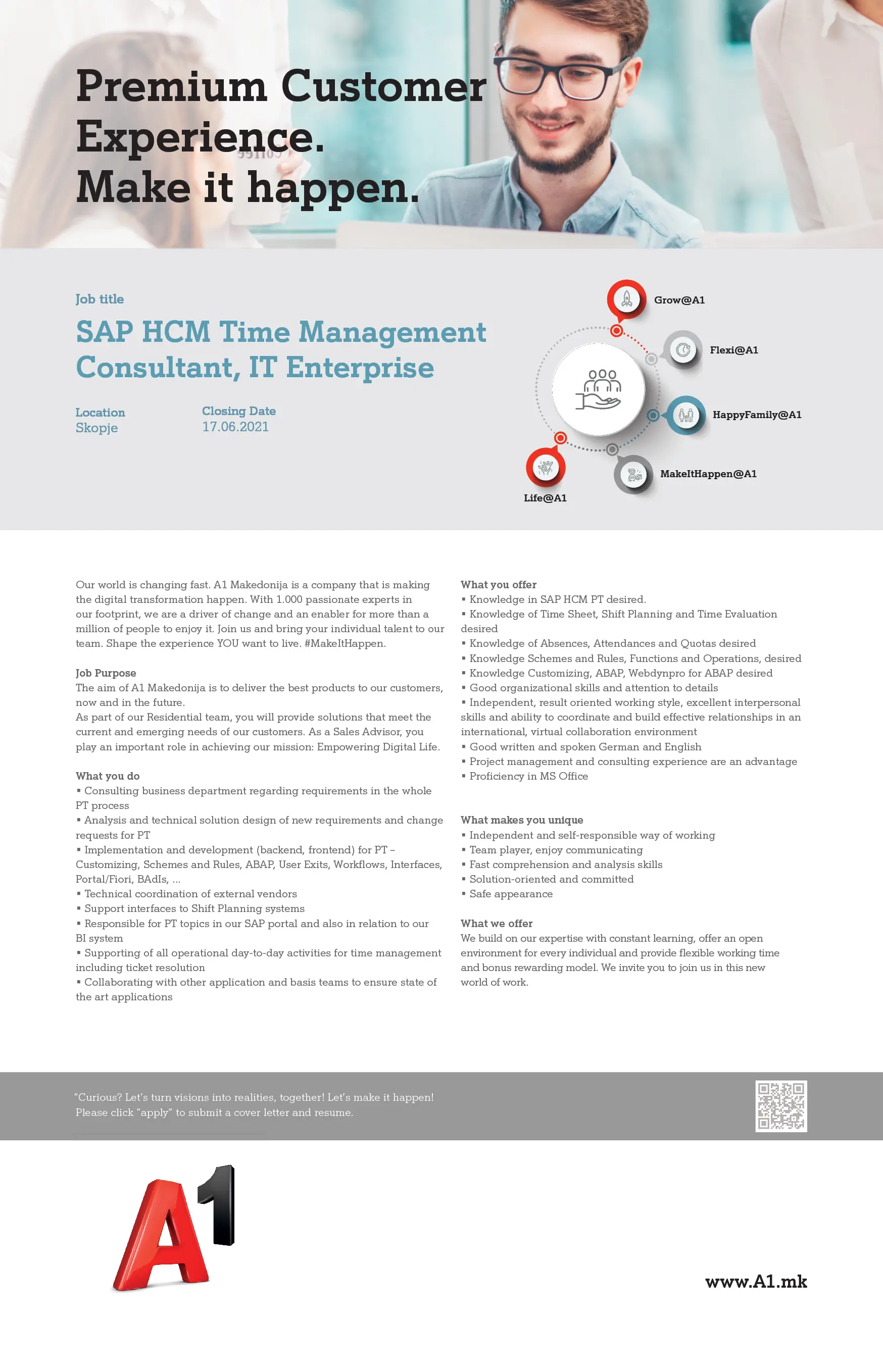 Premium Customer Experience.
Make it happen.

Job title
SAP HCM Time Management Consultant, IT Enterprise

Location
Skopje

Closing Date
17.06.2021

Grow@A1
Flexi@A1
HappyFamily@A1
MakeItHappen@A1
Life@A1

Our world is changing fast. A1 Makedonija is a company that is making the digital transformation happen. With 1.000 passionate experts in our footprint, we are a driver of change and an enabler for more than a million of people to enjoy it. Join us and bring your individual talent to our team. Shape the experience YOU want to live. #MakeItHappen.

Job Purpose
The aim of A1 Makedonija is to deliver the best products to our customers, now and in the future.
As part of our Residential team, you will provide solutions that meet the current and emerging needs of our customers. As a Sales Advisor, you play an important role in achieving our mission: Empowering Digital Life.

What you do
▪ Consulting business department regarding requirements in the whole PT process
▪ Analysis and technical solution design of new requirements and change requests for PT
▪ Implementation and development (backend, frontend) for PT – Customizing, Schemes and Rules, ABAP, User Exits, Workflows, Interfaces, Portal/Fiori, BAdIs, ...
▪ Technical coordination of external vendors
▪ Support interfaces to Shift Planning systems
▪ Responsible for PT topics in our SAP portal and also in relation to our BI system
▪ Supporting of all operational day-to-day activities for time management including ticket resolution
▪ Collaborating with other application and basis teams to ensure state of the art applications

What you offer
▪ Knowledge in SAP HCM PT desired.
▪ Knowledge of Time Sheet, Shift Planning and Time Evaluation desired
▪ Knowledge of Absences, Attendances and Quotas desired
▪ Knowledge Schemes and Rules, Functions and Operations, desired
▪ Knowledge Customizing, ABAP, Webdynpro for ABAP desired
▪ Good organizational skills and attention to details
▪ Independent, result oriented working style, excellent interpersonal skills and ability to coordinate and build effective relationships in an international, virtual collaboration environment
▪ Good written and spoken German and English
▪ Project management and consulting experience are an advantage
▪ Proficiency in MS Office

What makes you unique
▪ Independent and self-responsible way of working
▪ Team player, enjoy communicating
▪ Fast comprehension and analysis skills
▪ Solution-oriented and committed
▪ Safe appearance

What we offer
We build on our expertise with constant learning, offer an open environment for every individual and provide flexible working time and bonus rewarding model. We invite you to join us in this new world of work.

"Curious? Let's turn visions into realities, together! Let's make it happen!
Please click "apply" to submit a cover letter and resume.

A1

www.A1.mk